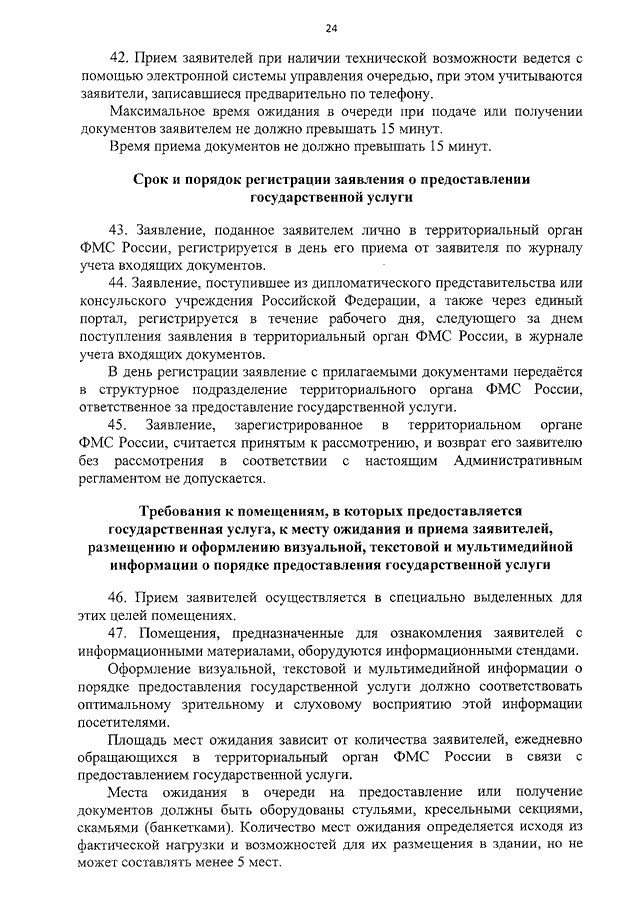 24

42. Прием заявителей при наличии технической возможности ведется с помощью электронной системы управления очередью, при этом учитываются заявители, записавшиеся предварительно по телефону.

Максимальное время ожидания в очереди при подаче или получении документов заявителем не должно превышать 15 минут.

Время приема документов не должно превышать 15 минут.

Срок и порядок регистрации заявления о предоставлении государственной услуги

43. Заявление, поданное заявителем лично в территориальный орган ФМС России, регистрируется в день его приема от заявителя по журналу учета входящих документов.

44. Заявление, поступившее из дипломатического представительства или консульского учреждения Российской Федерации, а также через единый портал, регистрируется в течение рабочего дня, следующего за днем поступления заявления в территориальный орган ФМС России, в журнале учета входящих документов.

В день регистрации заявление с прилагаемыми документами передаётся в структурное подразделение территориального органа ФМС России, ответственное за предоставление государственной услуги.

45. Заявление, зарегистрированное в территориальном органе ФМС России, считается принятым к рассмотрению, и возврат его заявителю без рассмотрения в соответствии с настоящим Административным регламентом не допускается.

Требования к помещениям, в которых предоставляется государственная услуга, к месту ожидания и приема заявителей, размещению и оформлению визуальной, текстовой и мультимедийной информации о порядке предоставления государственной услуги

46. Прием заявителей осуществляется в специально выделенных для этих целей помещениях.

47. Помещения, предназначенные для ознакомления заявителей с информационными материалами, оборудуются информационными стендами.

Оформление визуальной, текстовой и мультимедийной информации о порядке предоставления государственной услуги должно соответствовать оптимальному зрительному и слуховому восприятию этой информации посетителями.

Площадь мест ожидания зависит от количества заявителей, ежедневно обращающихся в территориальный орган ФМС России в связи с предоставлением государственной услуги.

Места ожидания в очереди на предоставление или получение документов должны быть оборудованы стульями, кресельными секциями, скамьями (банкетками). Количество мест ожидания определяется исходя из фактической нагрузки и возможностей для их размещения в здании, но не может составлять менее 5 мест.